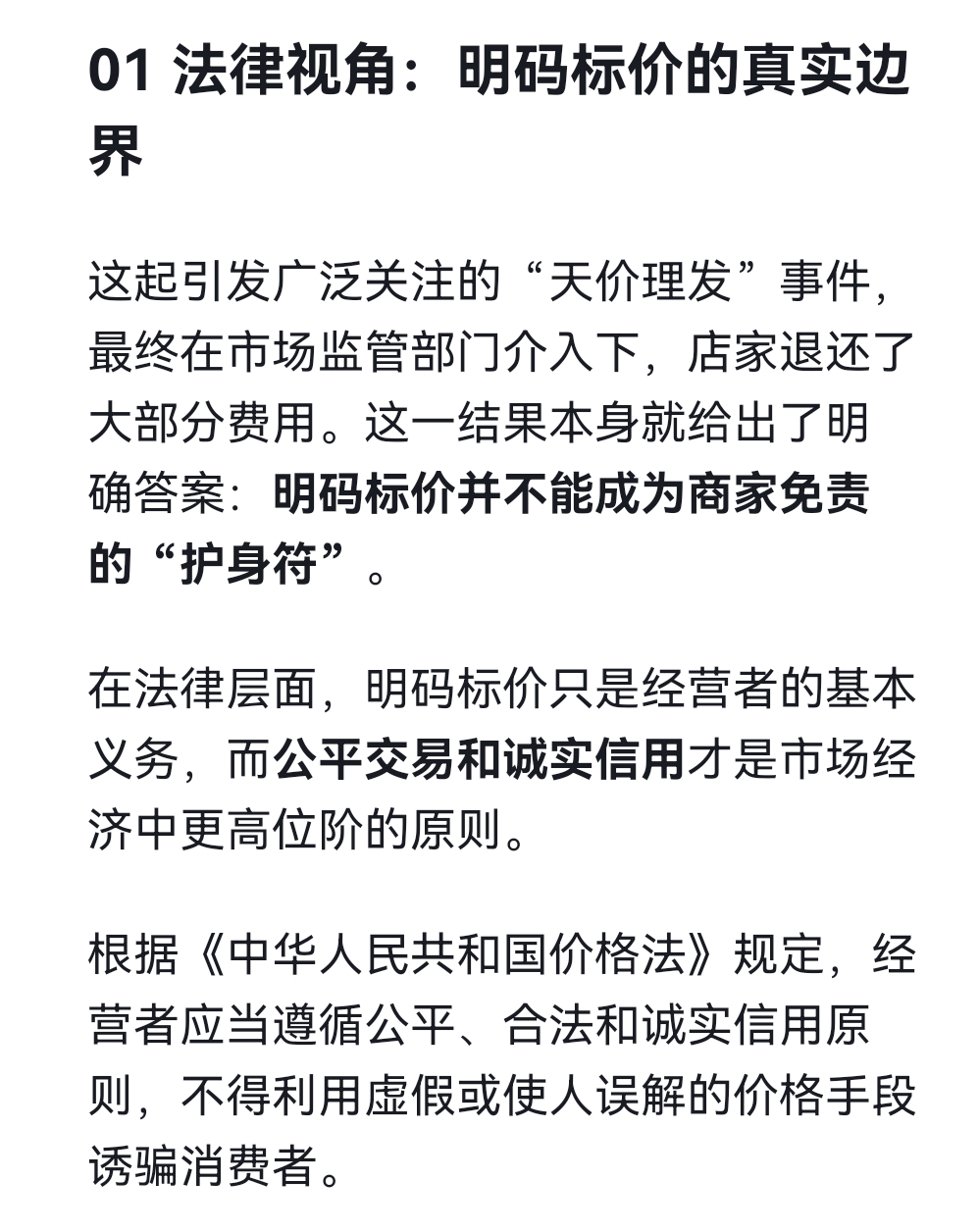 01 法律视角：明码标价的真实边界

这起引发广泛关注的“天价理发”事件，最终在市场监管部门介入下，店家退还了大部分费用。这一结果本身就给出了明确答案：明码标价并不能成为商家免责的“护身符”。

在法律层面，明码标价只是经营者的基本义务，而公平交易和诚实信用才是市场经济中更高位阶的原则。

根据《中华人民共和国价格法》规定，经营者应当遵循公平、合法和诚实信用原则，不得利用虚假或使人误解的价格手段诱骗消费者。